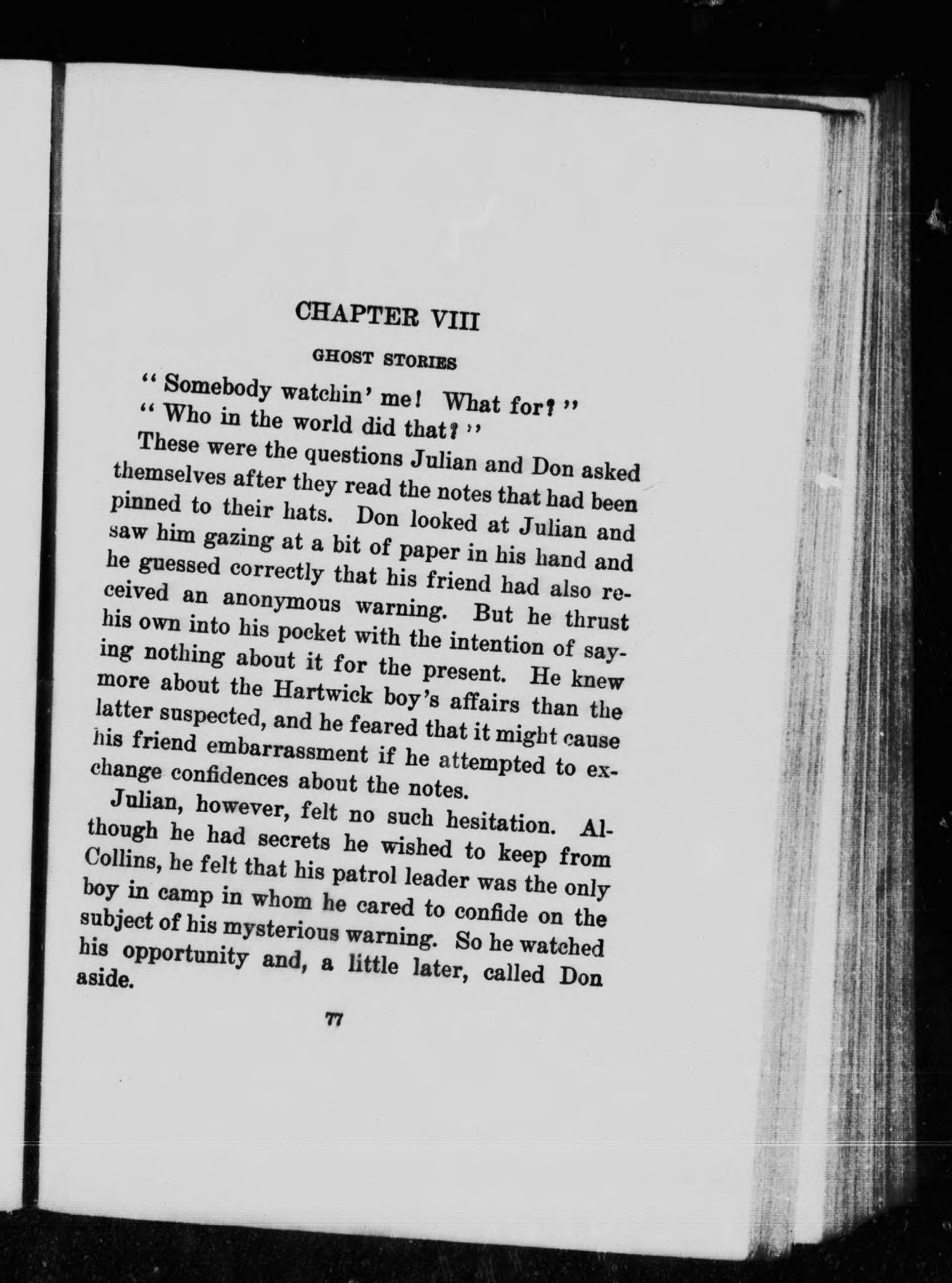 CHAPTER VIII

GHOST STORIES

"Somebody watchin' me! What for?"

"Who in the world did that?"

These were the questions Julian and Don asked themselves after they read the notes that had been pinned to their hats. Don looked at Julian and saw him gazing at a bit of paper in his hand and he guessed correctly that his friend had also received an anonymous warning. But he thrust his own into his pocket with the intention of saying nothing about it for the present. He knew more about the Hartwick boy's affairs than the latter suspected, and he feared that it might cause his friend embarrassment if he attempted to exchange confidences about the notes.

Julian, however, felt no such hesitation. Although he had secrets he wished to keep from Collins, he felt that his patrol leader was the only boy in camp in whom he cared to confide on the subject of his mysterious warning. So he watched his opportunity and, a little later, called Don aside.

77